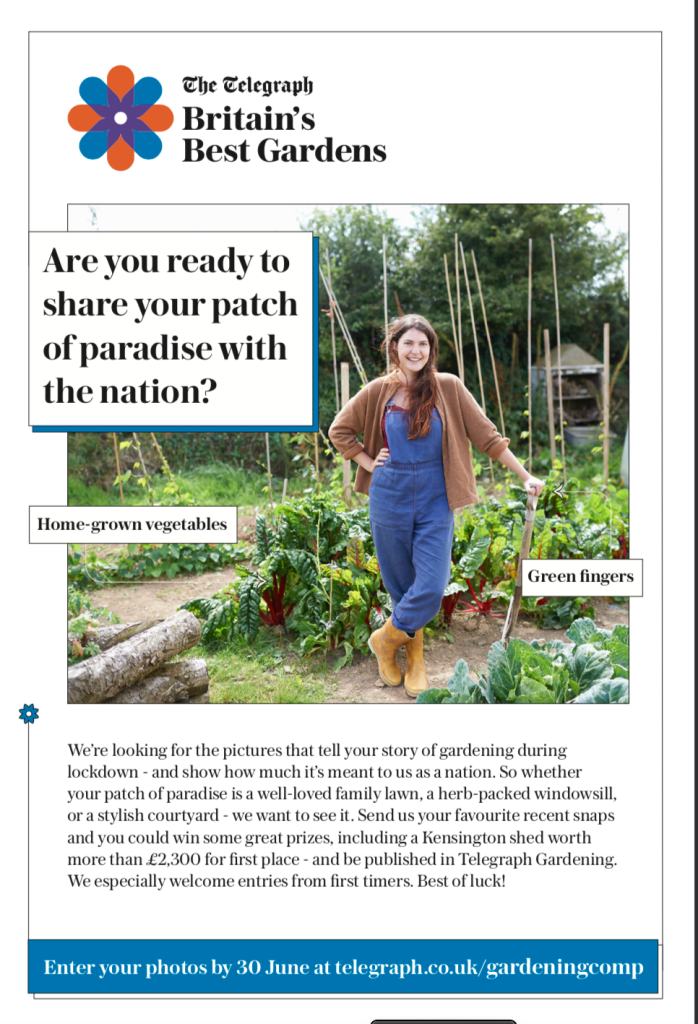 The Telegraph
Britain's Best Gardens

Are you ready to share your patch of paradise with the nation?

Home-grown vegetables

Green fingers

We're looking for the pictures that tell your story of gardening during lockdown - and show how much it's meant to us as a nation. So whether your patch of paradise is a well-loved family lawn, a herb-packed windowsill, or a stylish courtyard - we want to see it. Send us your favourite recent snaps and you could win some great prizes, including a Kensington shed worth more than £2,300 for first place - and be published in Telegraph Gardening. We especially welcome entries from first timers. Best of luck!

Enter your photos by 30 June at telegraph.co.uk/gardeningcomp